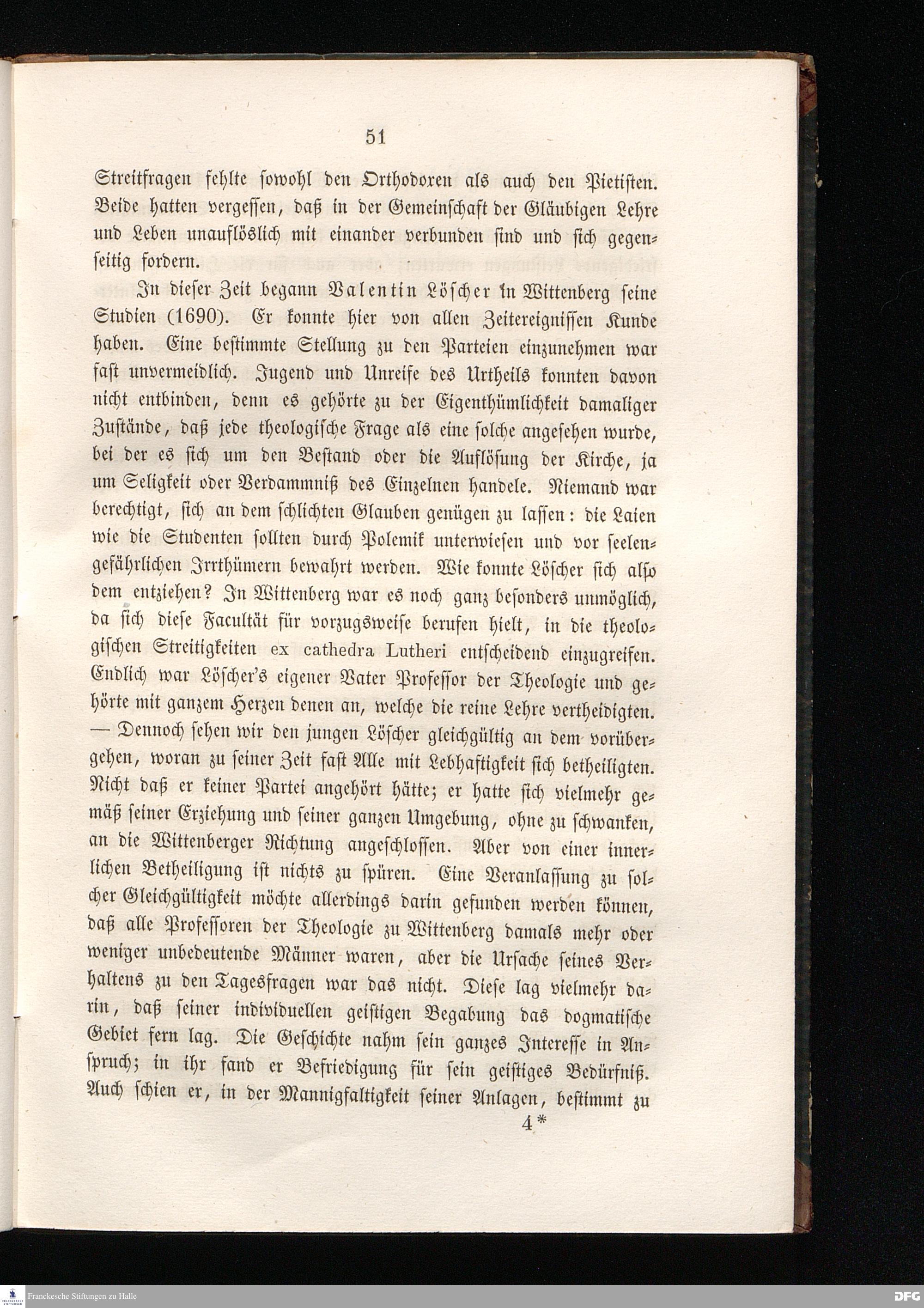 51

Streitfragen fehlte sowohl den Orthodoxen als auch den Pietisten. Beide hatten vergessen, daß in der Gemeinschaft der Gläubigen Lehre und Leben unauflöslich mit einander verbunden sind und sich gegenseitig fordern.

In dieser Zeit begann Valentin Löscher in Wittenberg seine Studien (1690). Er konnte hier von allen Zeitereignissen Kunde haben. Eine bestimmte Stellung zu den Parteien einzunehmen war fast unvermeidlich. Jugend und Unreife des Urtheils konnten davon nicht entbinden, denn es gehörte zu der Eigenthümlichkeit damaliger Zustände, daß jede theologische Frage als eine solche angesehen wurde, bei der es sich um den Bestand oder die Auflösung der Kirche, ja um Seligkeit oder Verdammniß des Einzelnen handele. Niemand war berechtigt, sich an dem schlichten Glauben genügen zu lassen: die Laien wie die Studenten sollten durch Polemik unterwiesen und vor seelengefährlichen Irrthümern bewahrt werden. Wie konnte Löscher sich also dem entziehen? In Wittenberg war es noch ganz besonders unmöglich, da sich diese Facultät für vorzugsweise berufen hielt, in die theologischen Streitigkeiten ex cathedra Lutheri entscheidend einzugreifen. Endlich war Löscher's eigener Vater Professor der Theologie und gehörte mit ganzem Herzen denen an, welche die reine Lehre vertheidigten. — Dennoch sehen wir den jungen Löscher gleichgültig an dem vorübergehen, woran zu seiner Zeit fast Alle mit Lebhaftigkeit sich betheiligten. Nicht daß er keiner Partei angehört hätte; er hatte sich vielmehr gemäß seiner Erziehung und seiner ganzen Umgebung, ohne zu schwanken, an die Wittenberger Richtung angeschlossen. Aber von einer innerlichen Betheiligung ist nichts zu spüren. Eine Veranlassung zu solcher Gleichgültigkeit möchte allerdings darin gefunden werden können, daß alle Professoren der Theologie zu Wittenberg damals mehr oder weniger unbedeutende Männer waren, aber die Ursache seines Verhaltens zu den Tagesfragen war das nicht. Diese lag vielmehr darin, daß seiner individuellen geistigen Begabung das dogmatische Gebiet fern lag. Die Geschichte nahm sein ganzes Interesse in Anspruch; in ihr fand er Befriedigung für sein geistiges Bedürfniß. Auch schien er, in der Mannigfaltigkeit seiner Anlagen, bestimmt zu

4*

Franckesche Stiftungen zu Halle
DFG